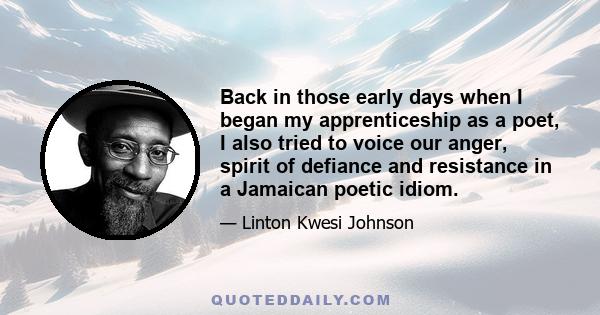 Back in those early days when I began my apprenticeship as a poet, I also tried to voice our anger, spirit of defiance and resistance in a Jamaican poetic idiom.

— Linton Kwesi Johnson

QUOTEDDAILY.COM